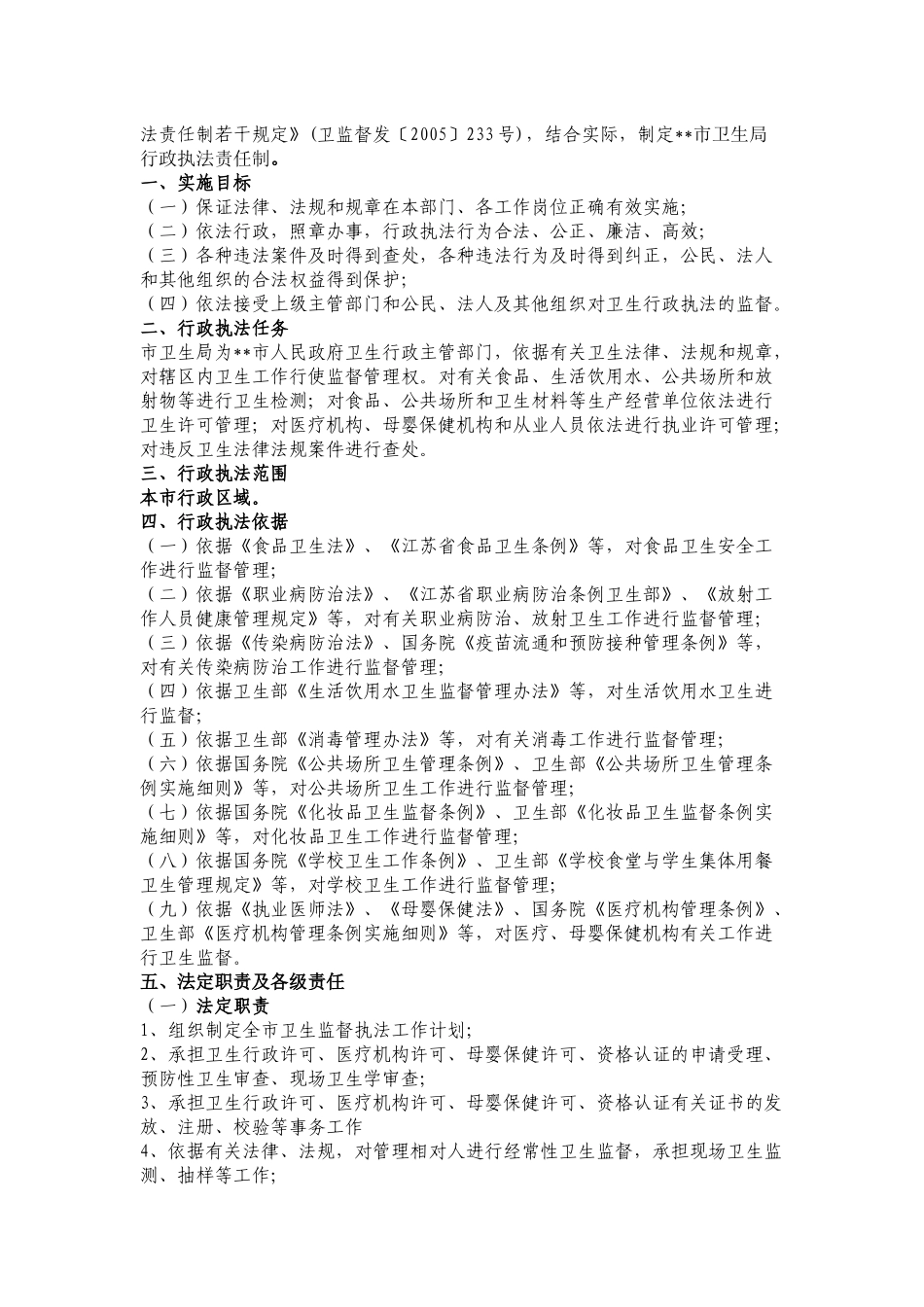 法责任制若干规定》（卫监督发〔2005〕233号），结合实际，制定**市卫生局行政执法责任制。

一、实施目标

（一）保证法律、法规和规章在本部门、各工作岗位正确有效实施；

（二）依法行政，照章办事，行政执法行为合法、公正、廉洁、高效；

（三）各种违法案件及时得到查处，各种违法行为及时得到纠正，公民、法人和其他组织的合法权益得到保护；

（四）依法接受上级主管部门和公民、法人及其他组织对卫生行政执法的监督。

二、行政执法任务

市卫生局为**市人民政府卫生行政主管部门，依据有关卫生法律、法规和规章，对辖区内卫生工作行使监督管理权。对有关食品、生活饮用水、公共场所和放射物等进行卫生检测；对食品、公共场所和卫生材料等生产经营单位依法进行卫生许可管理；对医疗机构、母婴保健机构和从业人员依法进行执业许可管理；对违反卫生法律法规案件进行查处。

三、行政执法范围

本市行政区域。

四、行政执法依据

（一）依据《食品卫生法》、《江苏省食品卫生条例》等，对食品卫生安全工作进行监督管理；

（二）依据《职业病防治法》、《江苏省职业病防治条例卫生部》、《放射工作人员健康管理规定》等，对有关职业病防治、放射卫生工作进行监督管理；

（三）依据《传染病防治法》、国务院《疫苗流通和预防接种管理条例》等，对有关传染病防治工作进行监督管理；

（四）依据卫生部《生活饮用水卫生监督管理办法》等，对生活饮用水卫生进行监督；

（五）依据卫生部《消毒管理办法》等，对有关消毒工作进行监督管理；

（六）依据国务院《公共场所卫生管理条例》、卫生部《公共场所卫生管理条例实施细则》等，对公共场所卫生工作进行监督管理；

（七）依据国务院《化妆品卫生监督条例》、卫生部《化妆品卫生监督条例实施细则》等，对化妆品卫生工作进行监督管理；

（八）依据国务院《学校卫生工作条例》、卫生部《学校食堂与学生集体用餐卫生管理规定》等，对学校卫生工作进行监督管理；

（九）依据《执业医师法》、《母婴保健法》、国务院《医疗机构管理条例》、卫生部《医疗机构管理条例实施细则》等，对医疗、母婴保健机构有关工作进行卫生监督。

五、法定职责及各级责任

（一）法定职责

1、组织制定全市卫生监督执法工作计划；

2、承担卫生行政许可、医疗机构许可、母婴保健许可、资格认证的申请受理、预防性卫生审查、现场卫生学审查；

3、承担卫生行政许可、医疗机构许可、母婴保健许可、资格认证有关证书的发放、注册、校验等事务工作

4、依据有关法律、法规，对管理相对人进行经常性卫生监督，承担现场卫生监测、抽样等工作；